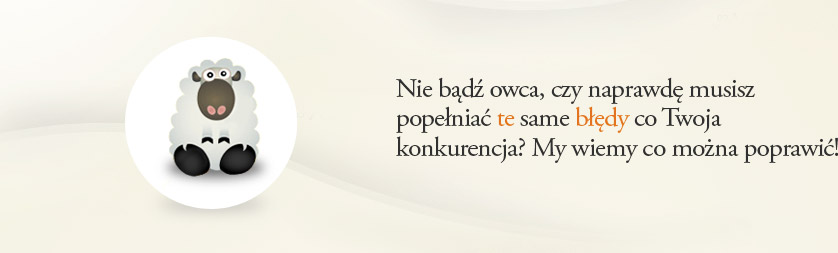 Nie bądź owca, czy naprawdę musisz popełniać te same błędy co Twoja konkurencja? My wiemy co można poprawić!